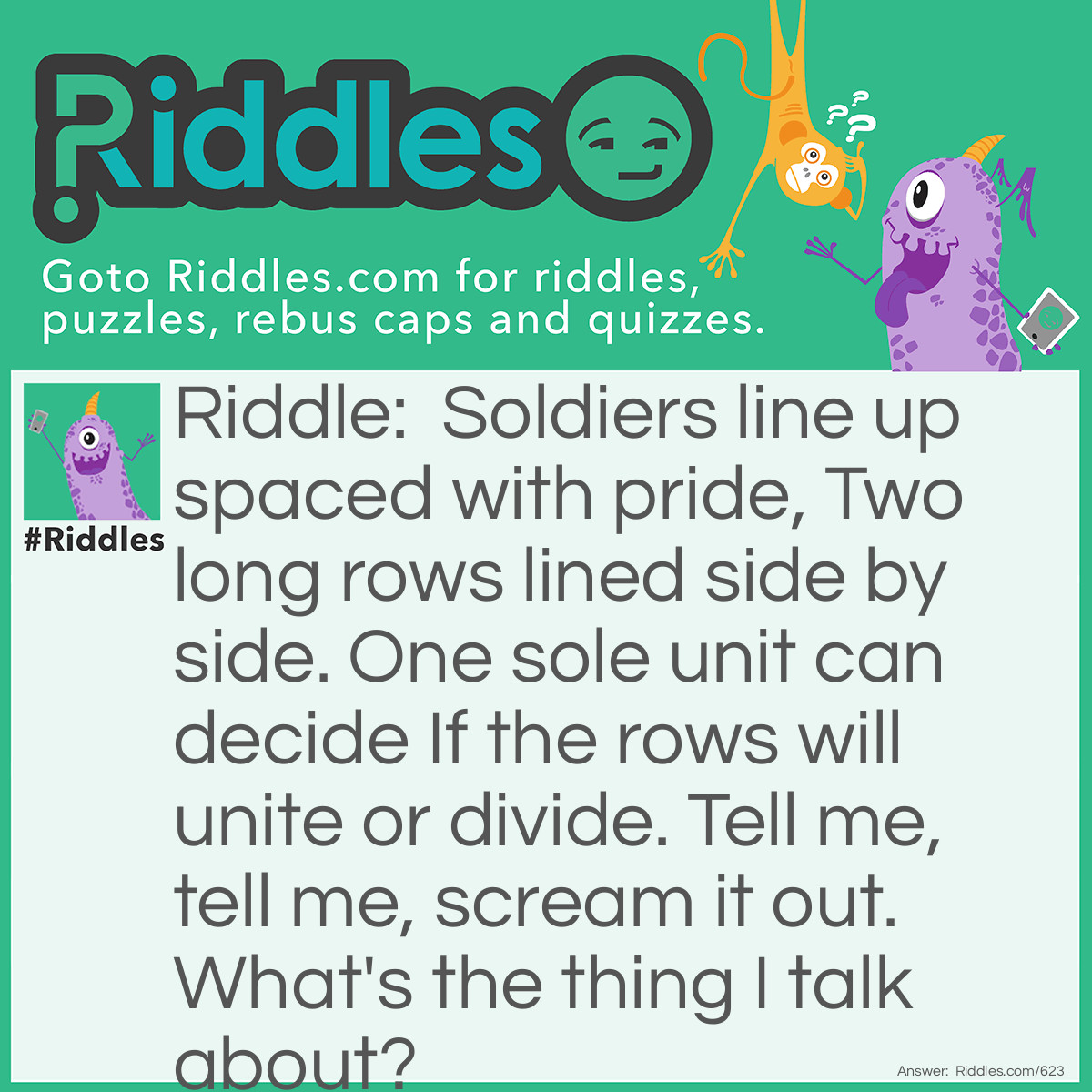 Riddles

Goto Riddles.com for riddles, puzzles, rebus caps and quizzes.

#Riddles

Riddle: Soldiers line up spaced with pride, Two long rows lined side by side. One sole unit can decide If the rows will unite or divide. Tell me, tell me, scream it out. What's the thing I talk about?

Answer: Riddles.com/623